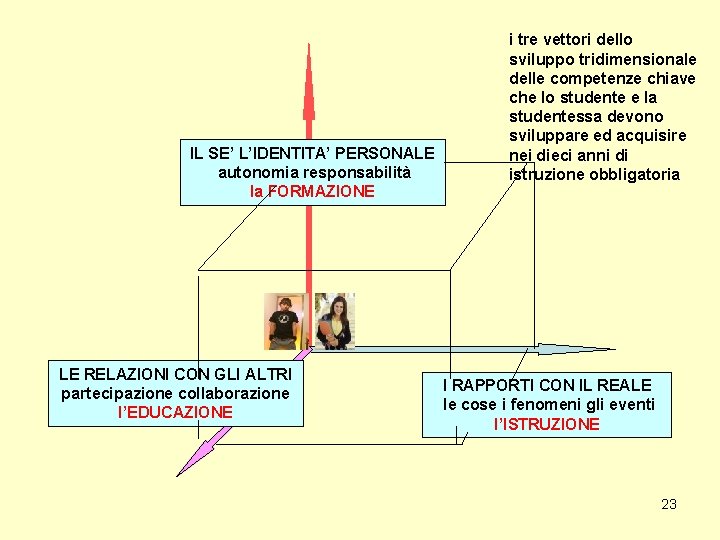 i tre vettori dello sviluppo tridimensionale delle competenze chiave che lo studente e la studentessa devono sviluppare ed acquisire nei dieci anni di istruzione obbligatoria

IL SE' L'IDENTITA' PERSONALE
autonomia responsabilità
la FORMAZIONE

LE RELAZIONI CON GLI ALTRI
partecipazione collaborazione
l'EDUCAZIONE

I RAPPORTI CON IL REALE
le cose i fenomeni gli eventi
l'ISTRUZIONE

23